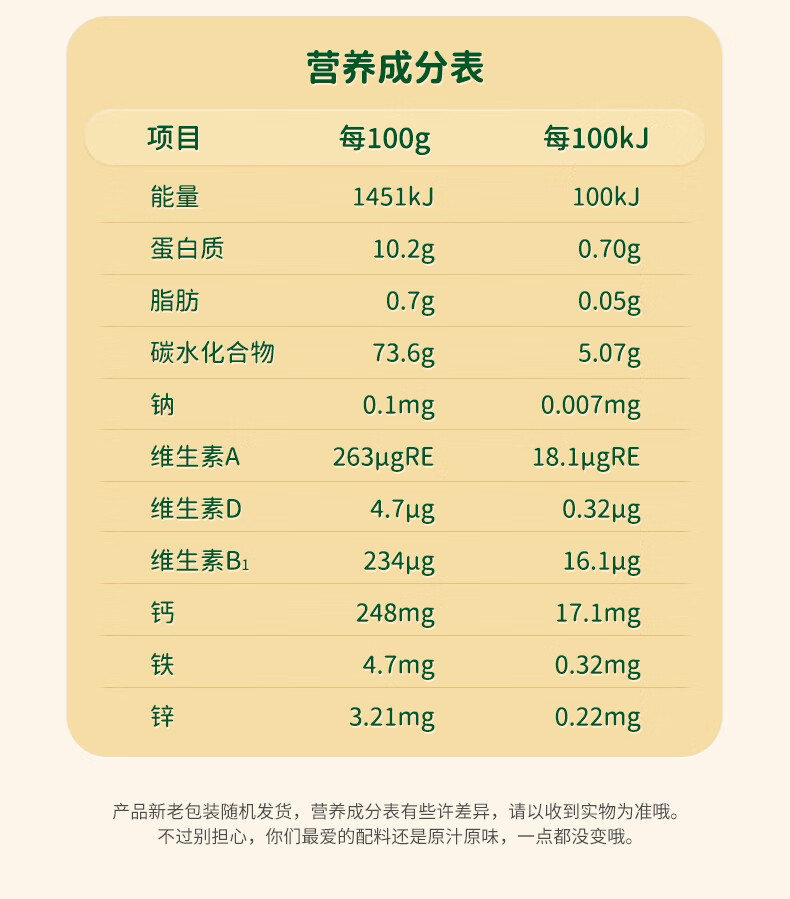 营养成分表

| 项目 | 每100g | 每100kJ |
|---|---|---|
| 能量 | 1451kJ | 100kJ |
| 蛋白质 | 10.2g | 0.70g |
| 脂肪 | 0.7g | 0.05g |
| 碳水化合物 | 73.6g | 5.07g |
| 钠 | 0.1mg | 0.007mg |
| 维生素A | 263μgRE | 18.1μgRE |
| 维生素D | 4.7μg | 0.32μg |
| 维生素$B_1$ | 234μg | 16.1μg |
| 钙 | 248mg | 17.1mg |
| 铁 | 4.7mg | 0.32mg |
| 锌 | 3.21mg | 0.22mg |

产品新老包装随机发货，营养成分表有些许差异，请以收到实物为准哦。
不过别担心，你们最爱的配料还是原汁原味，一点都没变哦。